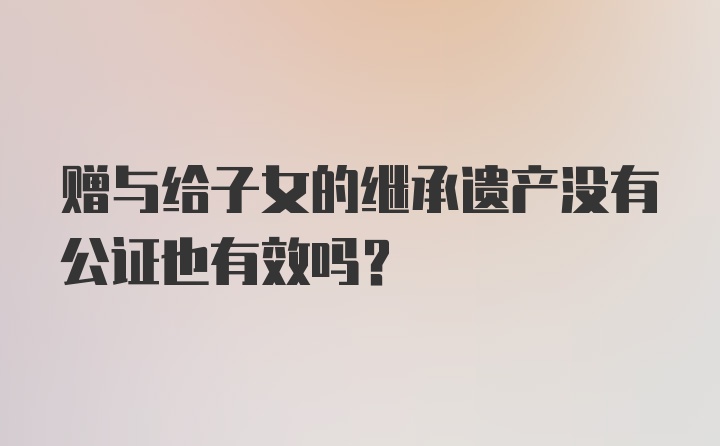 赠与给子女的继承遗产没有公证也有效吗？